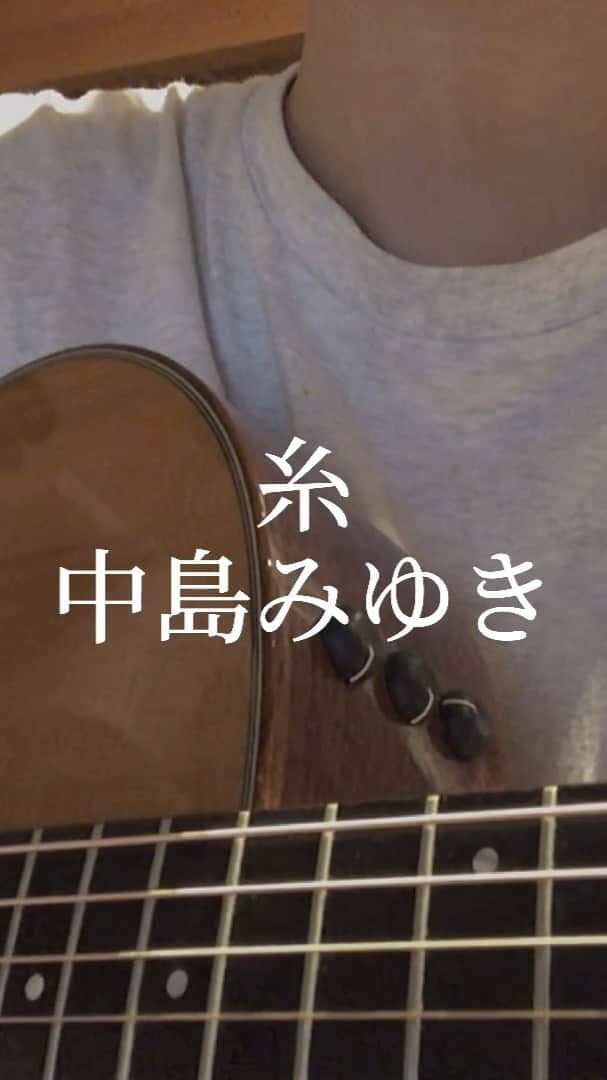 糸
中島みゆき